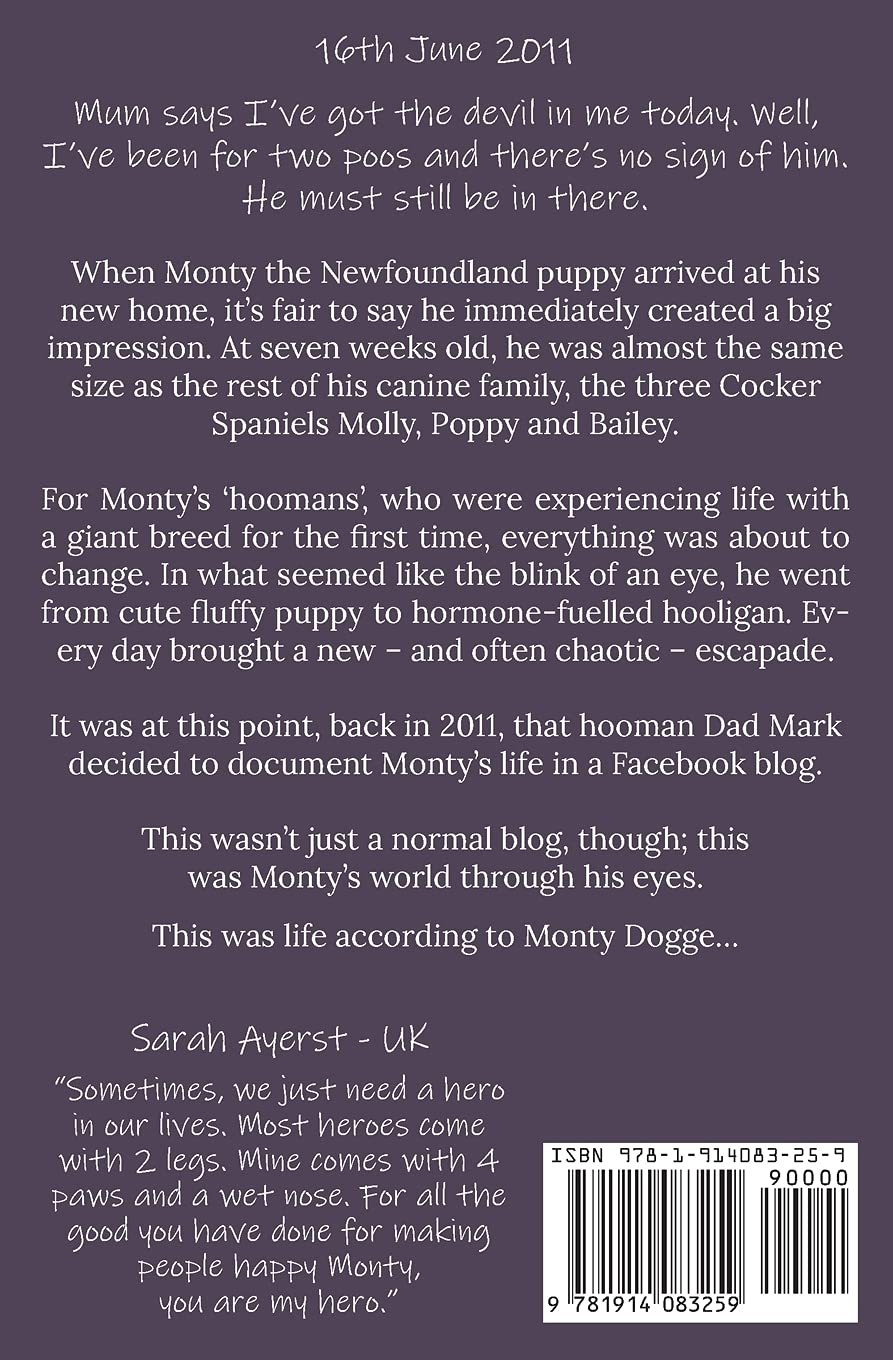 16th June 2011

Mum says I've got the devil in me today. Well, I've been for two poos and there's no sign of him. He must still be in there.

When Monty the Newfoundland puppy arrived at his new home, it's fair to say he immediately created a big impression. At seven weeks old, he was almost the same size as the rest of his canine family, the three Cocker Spaniels Molly, Poppy and Bailey.

For Monty's 'hoomans', who were experiencing life with a giant breed for the first time, everything was about to change. In what seemed like the blink of an eye, he went from cute fluffy puppy to hormone-fuelled hooligan. Every day brought a new – and often chaotic – escapade.

It was at this point, back in 2011, that hooman Dad Mark decided to document Monty's life in a Facebook blog.

This wasn't just a normal blog, though; this was Monty's world through his eyes.

This was life according to Monty Dogge...

Sarah Ayerst - UK

"Sometimes, we just need a hero in our lives. Most heroes come with 2 legs. Mine comes with 4 paws and a wet nose. For all the good you have done for making people happy Monty, you are my hero."

ISBN 978-1-914083-25-9

90000

9 781914 083259